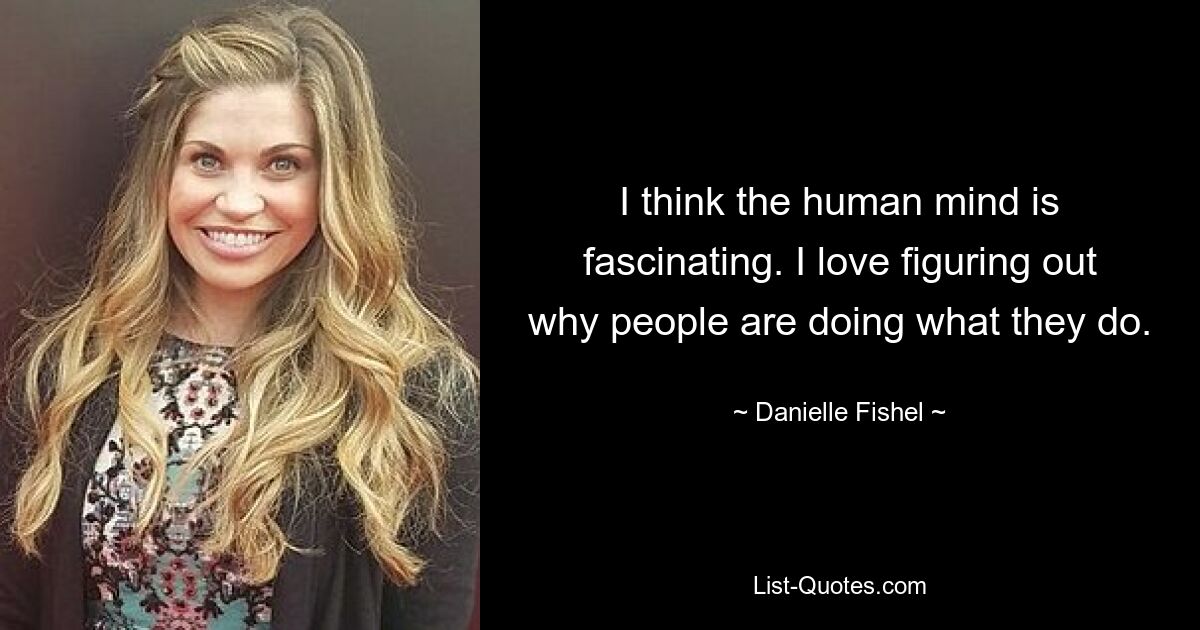 I think the human mind is fascinating. I love figuring out why people are doing what they do.

~ Danielle Fishel ~

List-Quotes.com